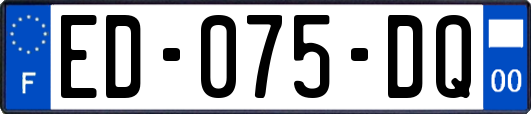 F

ED-075-DQ

00